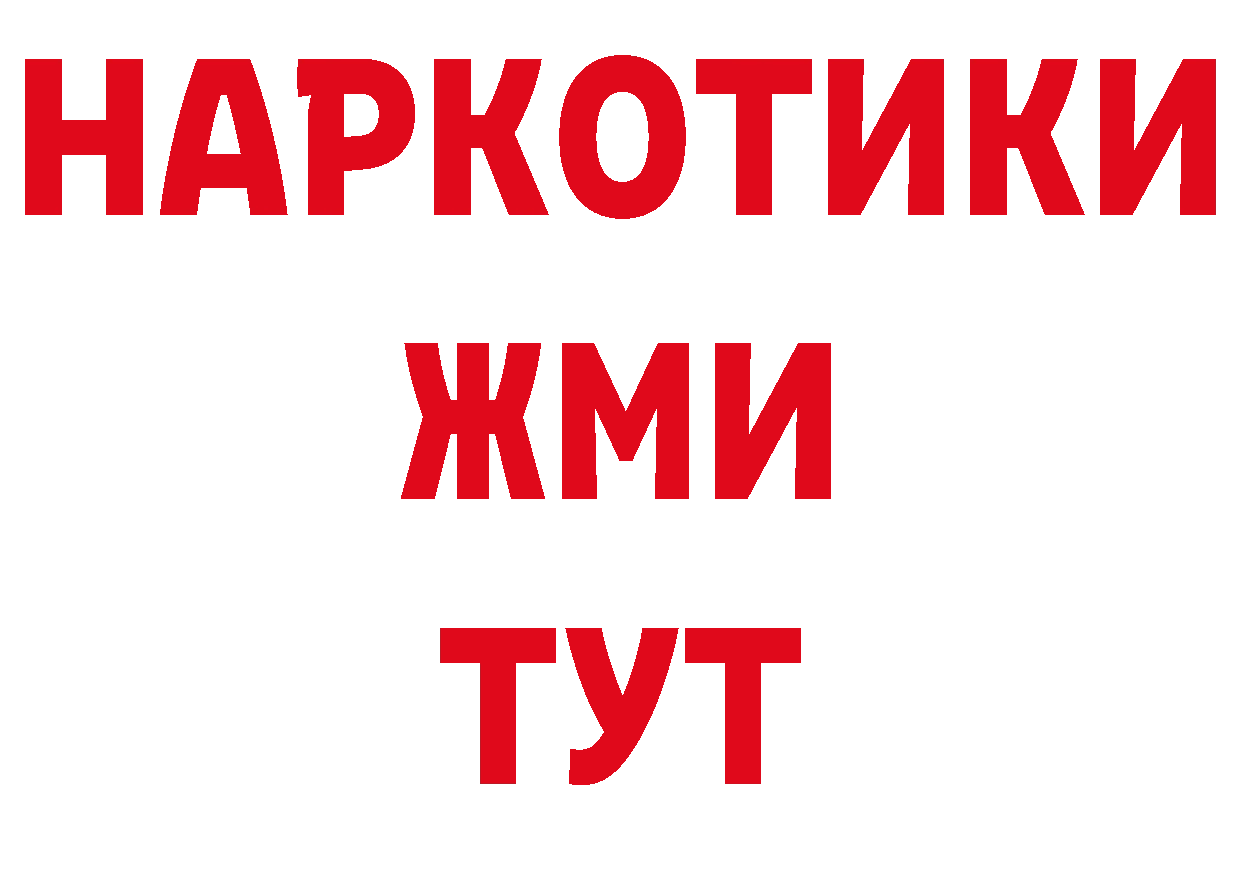 НАРКОТИКИ
ЖМИ
ТУТ